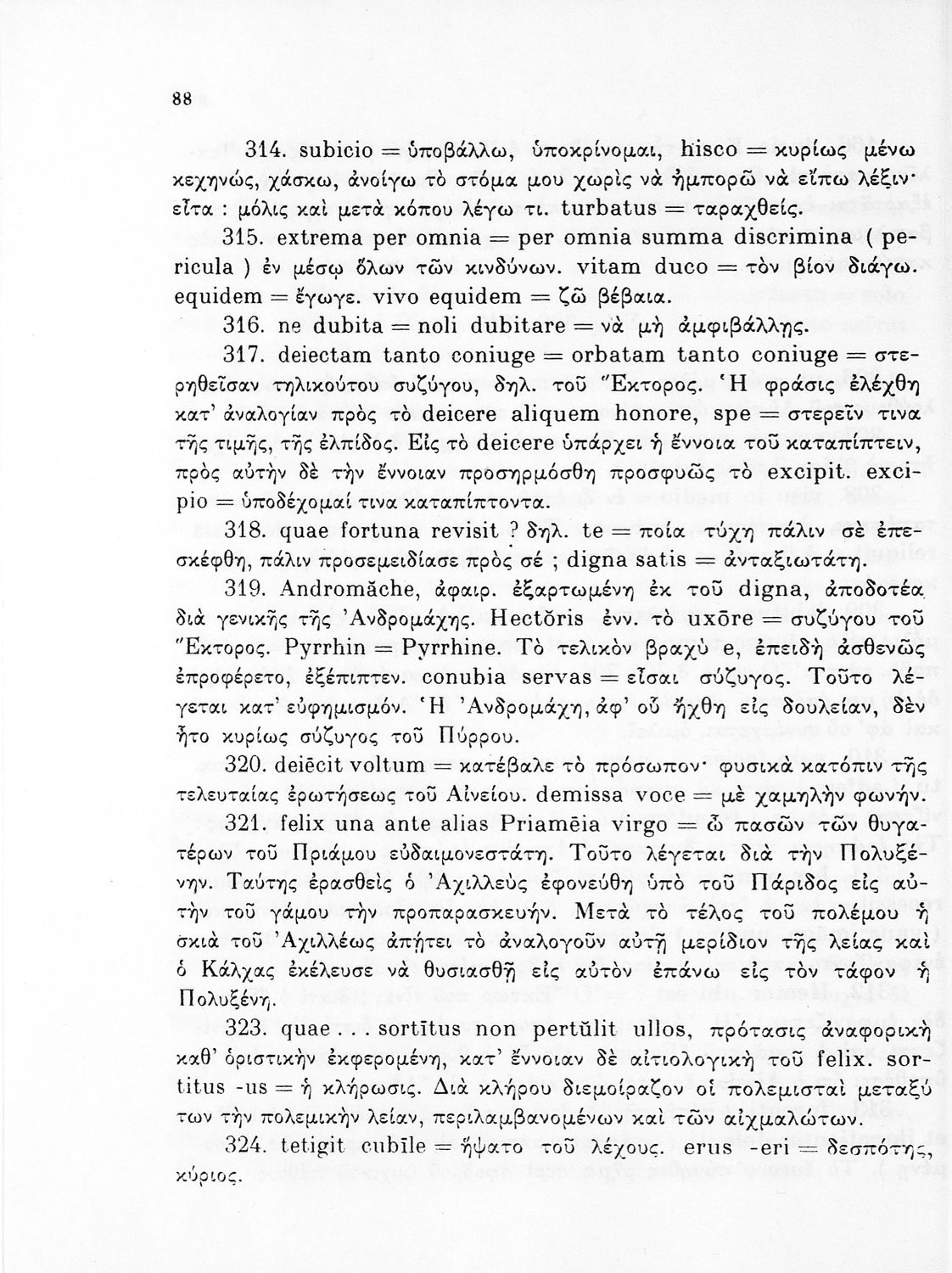 88

314. subicio = ὑποβάλλω, ὑποκρίνομαι, hisco = κυρίως μένω κεχηνώς, χάσκω, ἀνοίγω τὸ στόμα μου χωρὶς νὰ ἠμπορῶ νὰ εἴπω λέξιν· εἶτα : μόλις καὶ μετὰ κόπου λέγω τι. turbatus = ταραχθείς.

315. extrema per omnia = per omnia summa discrimina ( pericula ) ἐν μέσῳ ὅλων τῶν κινδύνων. vitam duco = τὸν βίον διάγω. equidem = ἔγωγε. vivo equidem = ζῶ βέβαια.

316. ne dubita = noli dubitare = νὰ μὴ ἀμφιβάλλῃς.

317. deiectam tanto coniuge = orbatam tanto coniuge = στερηθεῖσαν τηλικούτου συζύγου, δηλ. τοῦ Ἕκτορος. Ἡ φράσις ἐλέχθη κατ' ἀναλογίαν πρὸς τὸ deicere aliquem honore, spe = στερεῖν τινα τῆς τιμῆς, τῆς ἐλπίδος. Εἰς τὸ deicere ὑπάρχει ἡ ἔννοια τοῦ καταπίπτειν, πρὸς αὐτὴν δὲ τὴν ἔννοιαν προσηρμόσθη προσφυῶς τὸ excipit. excipio = ὑποδέχομαί τινα καταπίπτοντα.

318. quae fortuna revisit ? δηλ. te = ποία τύχη πάλιν σὲ ἐπεσκέφθη, πάλιν προσεμειδίασε πρὸς σέ ; digna satis = ἀνταξιωτάτη.

319. Andromăche, ἀφαιρ. ἐξαρτωμένη ἐκ τοῦ digna, ἀποδοτέα διὰ γενικῆς τῆς Ἀνδρομάχης. Hectŏris ἐνν. τὸ uxōre = συζύγου τοῦ Ἕκτορος. Pyrrhin = Pyrrhine. Τὸ τελικὸν βραχὺ e, ἐπειδὴ ἀσθενῶς ἐπροφέρετο, ἐξέπιπτεν. conubia servas = εἶσαι σύζυγος. Τοῦτο λέγεται κατ' εὐφημισμόν. Ἡ Ἀνδρομάχη, ἀφ' οὗ ἤχθη εἰς δουλείαν, δὲν ἦτο κυρίως σύζυγος τοῦ Πύρρου.

320. deiēcit voltum = κατέβαλε τὸ πρόσωπον· φυσικὰ κατόπιν τῆς τελευταίας ἐρωτήσεως τοῦ Αἰνείου. demissa voce = μὲ χαμηλὴν φωνήν.

321. felix una ante alias Priamēia virgo = ὦ πασῶν τῶν θυγατέρων τοῦ Πριάμου εὐδαιμονεστάτη. Τοῦτο λέγεται διὰ τὴν Πολυξένην. Ταύτης ἐρασθεὶς ὁ Ἀχιλλεὺς ἐφονεύθη ὑπὸ τοῦ Πάριδος εἰς αὐτὴν τοῦ γάμου τὴν προπαρασκευήν. Μετὰ τὸ τέλος τοῦ πολέμου ἡ σκιὰ τοῦ Ἀχιλλέως ἀπῄτει τὸ ἀναλογοῦν αὐτῇ μερίδιον τῆς λείας καὶ ὁ Κάλχας ἐκέλευσε νὰ θυσιασθῇ εἰς αὐτὸν ἐπάνω εἰς τὸν τάφον ἡ Πολυξένη.

323. quae . . . sortītus non pertŭlit ullos, πρότασις ἀναφορικὴ καθ' ὁριστικὴν ἐκφερομένη, κατ' ἔννοιαν δὲ αἰτιολογικὴ τοῦ felix. sortitus -us = ἡ κλήρωσις. Διὰ κλήρου διεμοίραζον οἱ πολεμισταὶ μεταξύ των τὴν πολεμικὴν λείαν, περιλαμβανομένων καὶ τῶν αἰχμαλώτων.

324. tetigit cubīle = ἥψατο τοῦ λέχους. erus -eri = δεσπότης, κύριος.